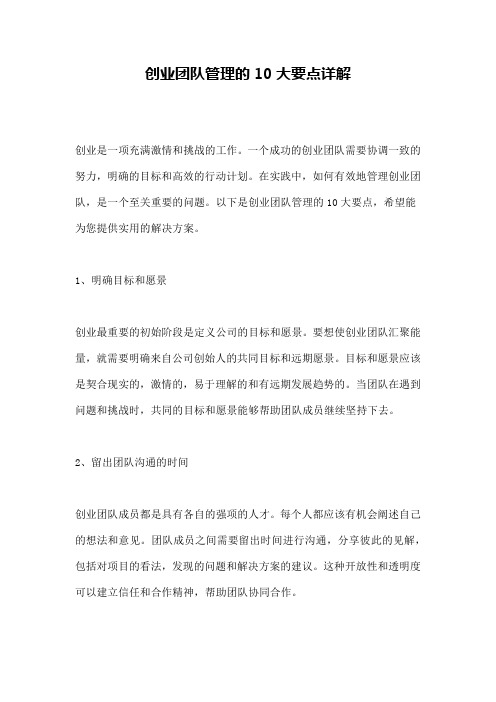 创业团队管理的 10 大要点详解

创业是一项充满激情和挑战的工作。一个成功的创业团队需要协调一致的努力，明确的目标和高效的行动计划。在实践中，如何有效地管理创业团队，是一个至关重要的问题。以下是创业团队管理的 10 大要点，希望能为您提供实用的解决方案。

1、明确目标和愿景

创业最重要的初始阶段是定义公司的目标和愿景。要想使创业团队汇聚能量，就需要明确来自公司创始人的共同目标和远期愿景。目标和愿景应该是契合现实的，激情的，易于理解的和有远期发展趋势的。当团队在遇到问题和挑战时，共同的目标和愿景能够帮助团队成员继续坚持下去。

2、留出团队沟通的时间

创业团队成员都是具有各自的强项的人才。每个人都应该有机会阐述自己的想法和意见。团队成员之间需要留出时间进行沟通，分享彼此的见解，包括对项目的看法，发现的问题和解决方案的建议。这种开放性和透明度可以建立信任和合作精神，帮助团队协同合作。